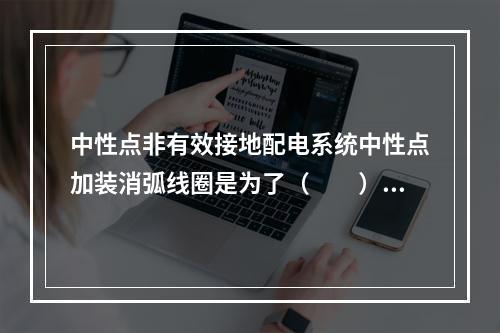 中性点非有效接地配电系统中性点加装消弧线圈是为了（　　）…